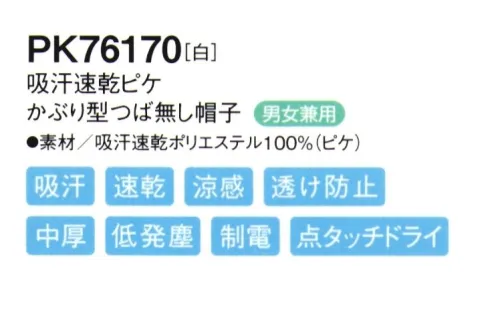 PK76170［白］
吸汗速乾ピケ
かぶり型つば無し帽子 男女兼用
●素材／吸汗速乾ポリエステル100%（ピケ）

吸汗 速乾 涼感 透け防止
中厚 低発塵 制電 点タッチドライ